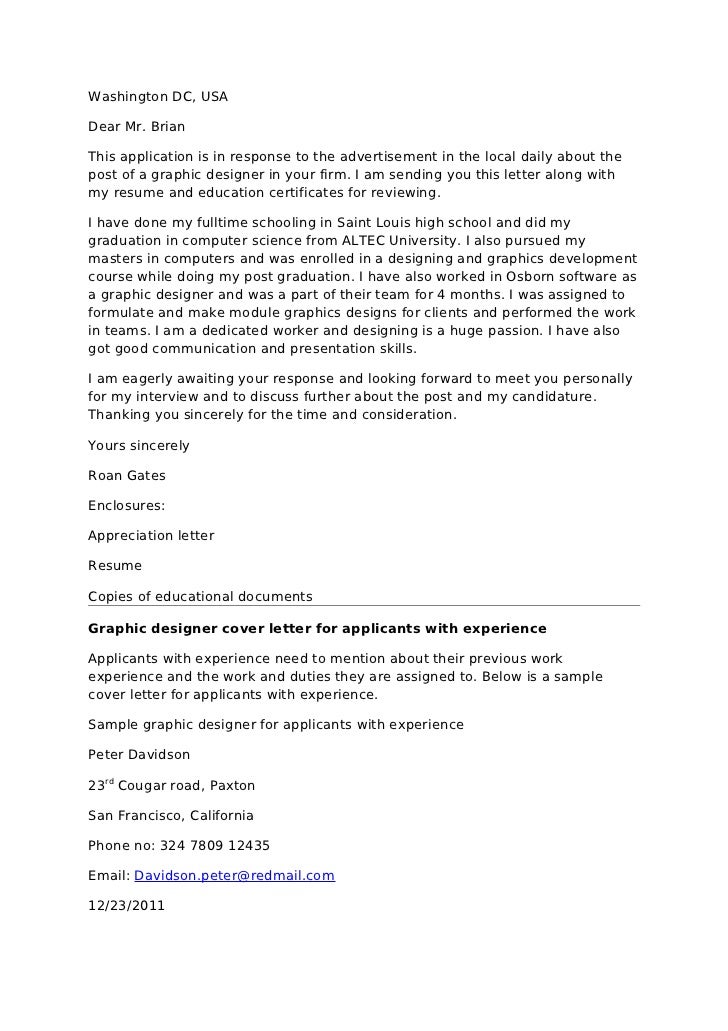 Washington DC, USA

Dear Mr. Brian

This application is in response to the advertisement in the local daily about the post of a graphic designer in your firm. I am sending you this letter along with my resume and education certificates for reviewing.

I have done my fulltime schooling in Saint Louis high school and did my graduation in computer science from ALTEC University. I also pursued my masters in computers and was enrolled in a designing and graphics development course while doing my post graduation. I have also worked in Osborn software as a graphic designer and was a part of their team for 4 months. I was assigned to formulate and make module graphics designs for clients and performed the work in teams. I am a dedicated worker and designing is a huge passion. I have also got good communication and presentation skills.

I am eagerly awaiting your response and looking forward to meet you personally for my interview and to discuss further about the post and my candidature. Thanking you sincerely for the time and consideration.

Yours sincerely

Roan Gates

Enclosures:

Appreciation letter

Resume

Copies of educational documents

Graphic designer cover letter for applicants with experience

Applicants with experience need to mention about their previous work experience and the work and duties they are assigned to. Below is a sample cover letter for applicants with experience.

Sample graphic designer for applicants with experience

Peter Davidson

23$^{rd}$ Cougar road, Paxton

San Francisco, California

Phone no: 324 7809 12435

Email: Davidson.peter@redmail.com

12/23/2011